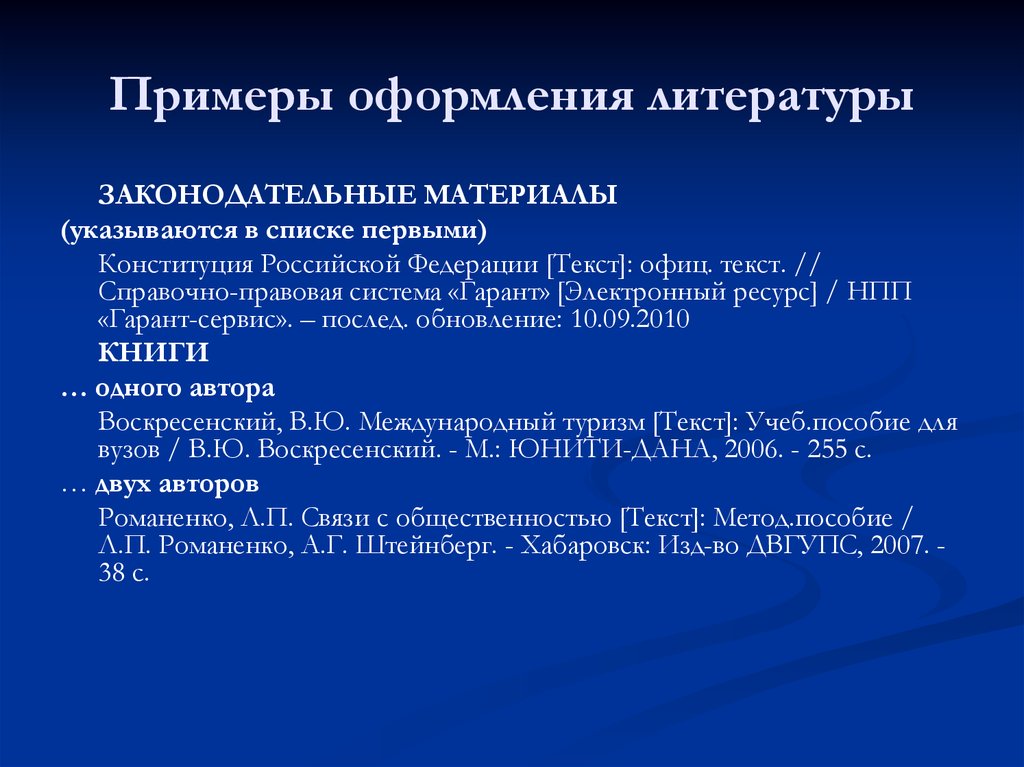 Примеры оформления литературы

ЗАКОНОДАТЕЛЬНЫЕ МАТЕРИАЛЫ

(указываются в списке первыми)

Конституция Российской Федерации [Текст]: офиц. текст. // Справочно-правовая система «Гарант» [Электронный ресурс] / НПП «Гарант-сервис». – послед. обновление: 10.09.2010

КНИГИ

… одного автора

Воскресенский, В.Ю. Международный туризм [Текст]: Учеб.пособие для вузов / В.Ю. Воскресенский. - М.: ЮНИТИ-ДАНА, 2006. - 255 с.

… двух авторов

Романенко, Л.П. Связи с общественностью [Текст]: Метод.пособие / Л.П. Романенко, А.Г. Штейнберг. - Хабаровск: Изд-во ДВГУПС, 2007. - 38 с.